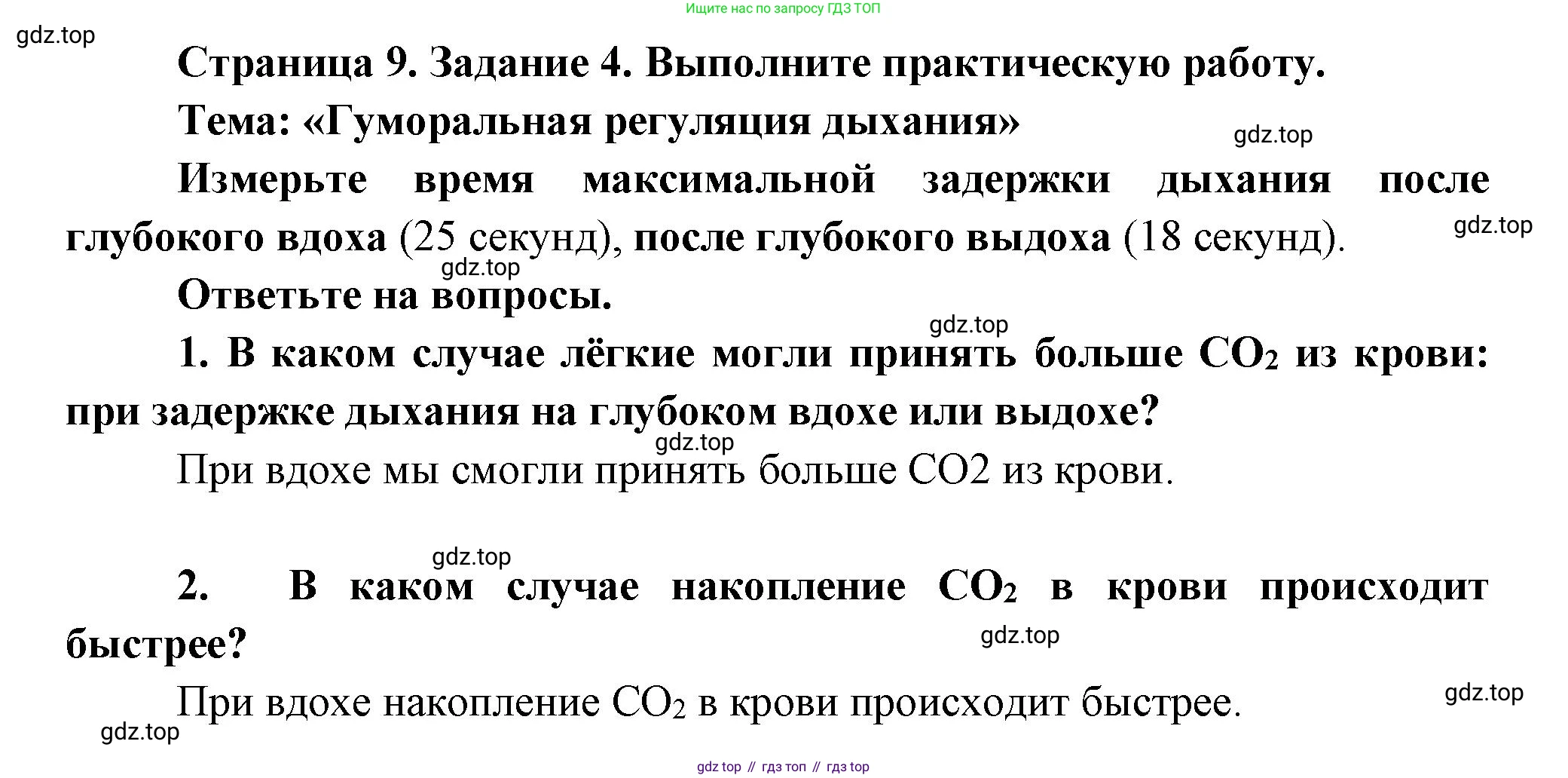 Ищите нас по запросу ГДЗ ТОП

Страница 9. Задание 4. Выполните практическую работу.

Тема: «Гуморальная регуляция дыхания»

Измерьте время максимальной задержки дыхания после глубокого вдоха (25 секунд), после глубокого выдоха (18 секунд).

Ответьте на вопросы.

1. В каком случае лёгкие могли принять больше $CO_2$ из крови: при задержке дыхания на глубоком вдохе или выдохе?

При вдохе мы смогли принять больше CO2 из крови.

2. В каком случае накопление $CO_2$ в крови происходит быстрее?

При вдохе накопление $CO_2$ в крови происходит быстрее.

gdz top // гдз топ // гдз top

gdz.top